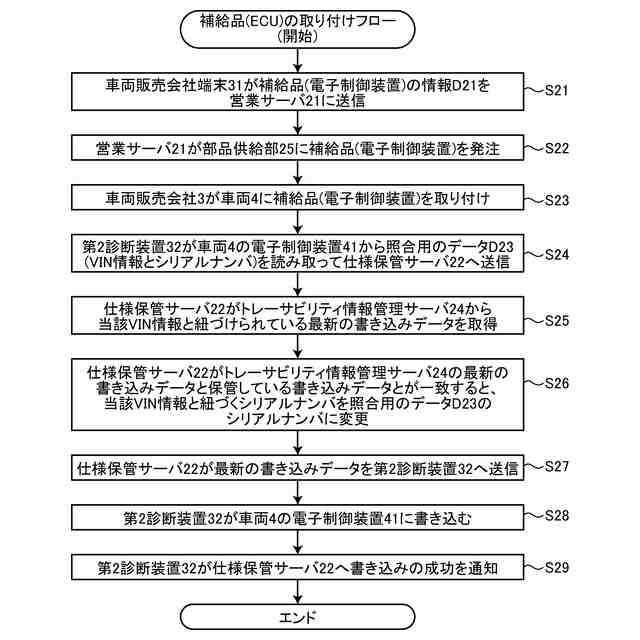 補給品(ECU)の取り付けフロー
(開始)

車両販売会社端末31が補給品(電子制御装置)の情報D21を営業サーバ21に送信

S21

営業サーバ21が部品供給部25に補給品(電子制御装置)を発注

S22

車両販売会社3が車両4に補給品(電子制御装置)を取り付け

S23

第2診断装置32が車両4の電子制御装置41から照合用のデータD23(VIN情報とシリアルナンバ)を読み取って仕様保管サーバ22へ送信

S24

仕様保管サーバ22がトレーサビリティ情報管理サーバ24から当該VIN情報と紐づけられている最新の書き込みデータを取得

S25

仕様保管サーバ22がトレーサビリティ情報管理サーバ24の最新の書き込みデータと保管している書き込みデータとが一致すると、当該VIN情報と紐づくシリアルナンバを照合用のデータD23のシリアルナンバに変更

S26

仕様保管サーバ22が最新の書き込みデータを第2診断装置32へ送信

S27

第2診断装置32が車両4の電子制御装置41に書き込む

S28

第2診断装置32が仕様保管サーバ22へ書き込みの成功を通知

S29

エンド